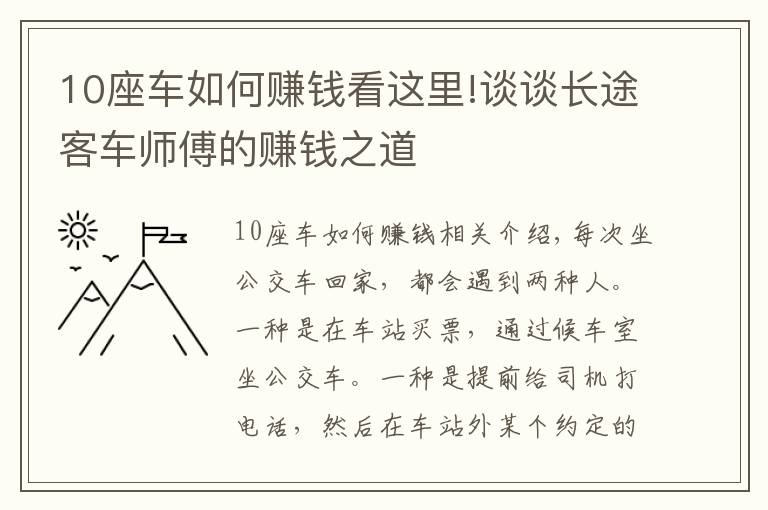 10座车如何赚钱看这里!谈谈长途客车师傅的赚钱之道

10座车如何赚钱相关介绍，每次坐公交车回家，都会遇到两种人。一种是在车站买票，通过候车室坐公交车。一种是提前给司机打电话，然后在车站外某个约定的